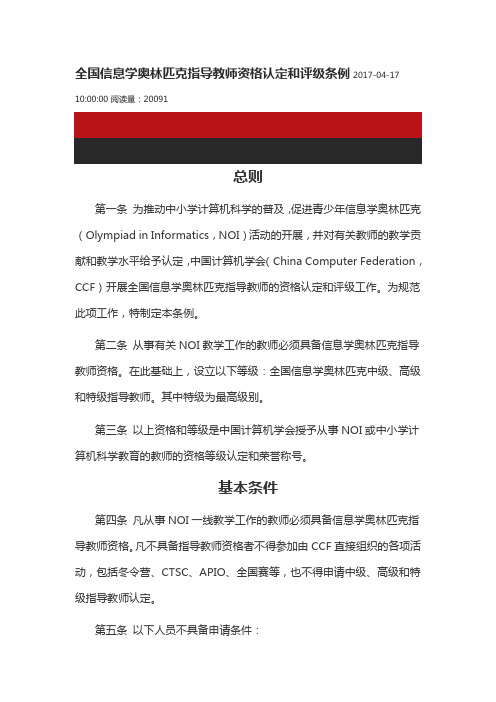 全国信息学奥林匹克指导教师资格认定和评级条例 2017-04-17 10:00:00 阅读量：20091

总则

第一条 为推动中小学计算机科学的普及，促进青少年信息学奥林匹克（Olympiad in Informatics，NOI）活动的开展，并对有关教师的教学贡献和教学水平给予认定，中国计算机学会（China Computer Federation，CCF）开展全国信息学奥林匹克指导教师的资格认定和评级工作。为规范此项工作，特制定本条例。

第二条 从事有关 NOI 教学工作的教师必须具备信息学奥林匹克指导教师资格。在此基础上，设立以下等级：全国信息学奥林匹克中级、高级和特级指导教师。其中特级为最高级别。

第三条 以上资格和等级是中国计算机学会授予从事 NOI 或中小学计算机科学教育的教师的资格等级认定和荣誉称号。

基本条件

第四条 凡从事 NOI 一线教学工作的教师必须具备信息学奥林匹克指导教师资格。凡不具备指导教师资格者不得参加由 CCF 直接组织的各项活动，包括冬令营、CTSC、APIO、全国赛等，也不得申请中级、高级和特级指导教师认定。

第五条 以下人员不具备申请条件：